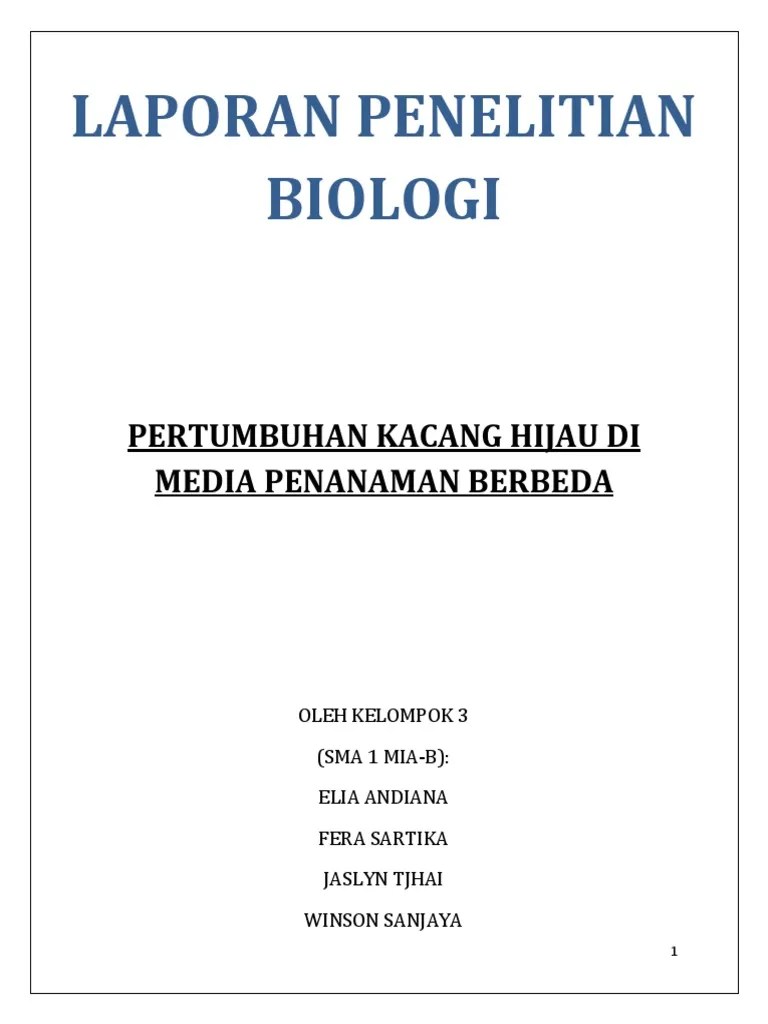 LAPORAN PENELITIAN BIOLOGI

PERTUMBUHAN KACANG HIJAU DI MEDIA PENANAMAN BERBEDA

OLEH KELOMPOK 3

(SMA 1 MIA-B):

ELIA ANDIANA

FERA SARTIKA

JASLYN TJHAI

WINSON SANJAYA

1